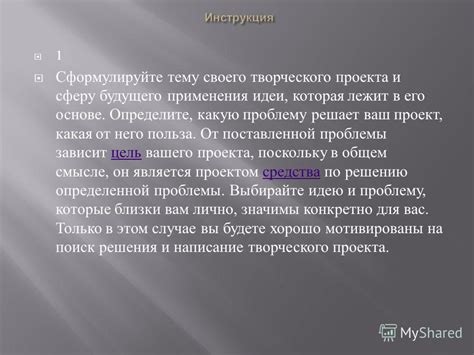 Инструкция

1

Сформулируйте тему своего творческого проекта и сферу будущего применения идеи, которая лежит в его основе. Определите, какую проблему решает ваш проект, какая от него польза. От поставленной проблемы зависит цель вашего проекта, поскольку в общем смысле, он является проектом средства по решению определенной проблемы. Выбирайте идею и проблему, которые близки вам лично, значимы конкретно для вас. Только в этом случае вы будете хорошо мотивированы на поиск решения и написание творческого проекта.

MyShared